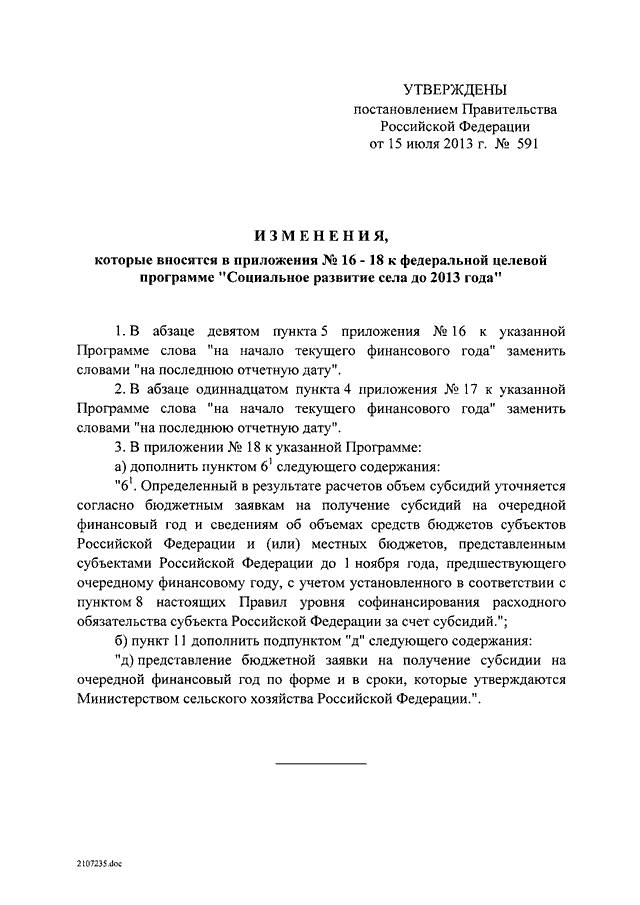 УТВЕРЖДЕНЫ
постановлением Правительства
Российской Федерации
от 15 июля 2013 г. № 591

ИЗМЕНЕНИЯ,
которые вносятся в приложения № 16 - 18 к федеральной целевой программе "Социальное развитие села до 2013 года"

1. В абзаце девятом пункта 5 приложения № 16 к указанной Программе слова "на начало текущего финансового года" заменить словами "на последнюю отчетную дату".

2. В абзаце одиннадцатом пункта 4 приложения № 17 к указанной Программе слова "на начало текущего финансового года" заменить словами "на последнюю отчетную дату".

3. В приложении № 18 к указанной Программе:

а) дополнить пунктом $6^1$ следующего содержания:

"$6^1$. Определенный в результате расчетов объем субсидий уточняется согласно бюджетным заявкам на получение субсидий на очередной финансовый год и сведениям об объемах средств бюджетов субъектов Российской Федерации и (или) местных бюджетов, представленным субъектами Российской Федерации до 1 ноября года, предшествующего очередному финансовому году, с учетом установленного в соответствии с пунктом 8 настоящих Правил уровня софинансирования расходного обязательства субъекта Российской Федерации за счет субсидий.";

б) пункт 11 дополнить подпунктом "д" следующего содержания:

"д) представление бюджетной заявки на получение субсидии на очередной финансовый год по форме и в сроки, которые утверждаются Министерством сельского хозяйства Российской Федерации.".

2107235.doc